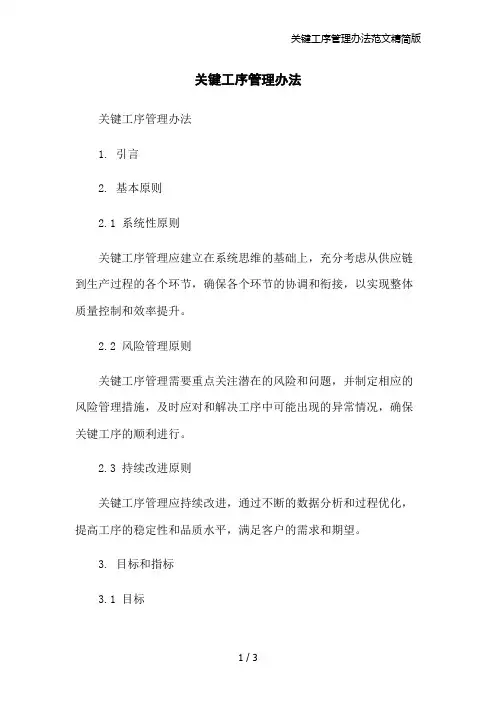 关键工序管理办法范文精简版

关键工序管理办法

关键工序管理办法

1. 引言

2. 基本原则

2.1 系统性原则

关键工序管理应建立在系统思维的基础上，充分考虑从供应链到生产过程的各个环节，确保各个环节的协调和衔接，以实现整体质量控制和效率提升。

2.2 风险管理原则

关键工序管理需要重点关注潜在的风险和问题，并制定相应的风险管理措施，及时应对和解决工序中可能出现的异常情况，确保关键工序的顺利进行。

2.3 持续改进原则

关键工序管理应持续改进，通过不断的数据分析和过程优化，提高工序的稳定性和品质水平，满足客户的需求和期望。

3. 目标和指标

3.1 目标

1 / 3